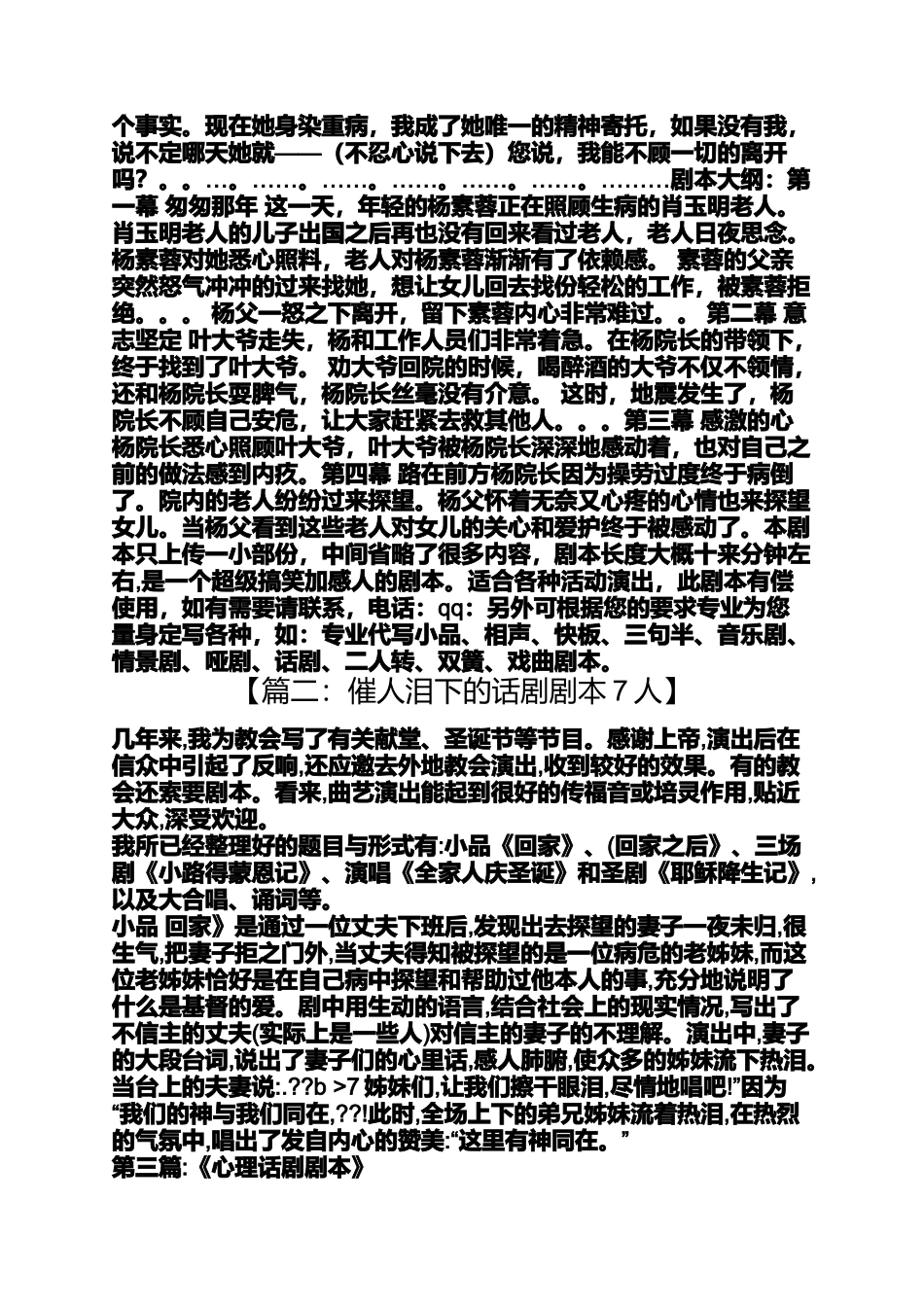 个事实。现在她身染重病，我成了她唯一的精神寄托，如果没有我，说不定哪天她就——（不忍心说下去）您说，我能不顾一切的离开吗？。。…。……。……。……。……。……。………剧本大纲：第一幕 匆匆那年 这一天，年轻的杨素蓉正在照顾生病的肖玉明老人。肖玉明老人的儿子出国之后再也没有回来看过老人，老人日夜思念。杨素蓉对她悉心照料，老人对杨素蓉渐渐有了依赖感。 素蓉的父亲突然怒气冲冲的过来找她，想让女儿回去找份轻松的工作，被素蓉拒绝。。。 杨父一怒之下离开，留下素蓉内心非常难过。。 第二幕 意志坚定 叶大爷走失，杨和工作人员们非常着急。在杨院长的带领下，终于找到了叶大爷。 劝大爷回院的时候，喝醉酒的大爷不仅不领情，还和杨院长耍脾气，杨院长丝毫没有介意。 这时，地震发生了，杨院长不顾自己安危，让大家赶紧去救其他人。。。第三幕 感激的心 杨院长悉心照顾叶大爷，叶大爷被杨院长深深地感动着，也对自己之前的做法感到内疚。第四幕 路在前方杨院长因为操劳过度终于病倒了。院内的老人纷纷过来探望。杨父怀着无奈又心疼的心情也来探望女儿。当杨父看到这些老人对女儿的关心和爱护终于被感动了。本剧本只上传一小部份，中间省略了很多内容，剧本长度大概十来分钟左右,是一个超级搞笑加感人的剧本。适合各种活动演出，此剧本有偿使用，如有需要请联系，电话：qq：另外可根据您的要求专业为您量身定写各种，如：专业代写小品、相声、快板、三句半、音乐剧、情景剧、哑剧、话剧、二人转、双簧、戏曲剧本。

【篇二：催人泪下的话剧剧本 7 人】

几年来,我为教会写了有关献堂、圣诞节等节目。感谢上帝,演出后在信众中引起了反响,还应邀去外地教会演出,收到较好的效果。有的教会还索要剧本。看来,曲艺演出能起到很好的传福音或培灵作用,贴近大众,深受欢迎。

我所已经整理好的题目与形式有:小品《回家》、(回家之后》、三场剧《小路得蒙恩记》、演唱《全家人庆圣诞》和圣剧《耶稣降生记》,以及大合唱、诵词等。

小品 回家》是通过一位丈夫下班后,发现出去探望的妻子一夜未归,很生气,把妻子拒之门外,当丈夫得知被探望的是一位病危的老姊妹,而这位老姊妹恰好是在自己病中探望和帮助过他本人的事,充分地说明了什么是基督的爱。剧中用生动的语言,结合社会上的现实情况,写出了不信主的丈夫(实际上是一些人)对信主的妻子的不理解。演出中,妻子的大段台词,说出了妻子们的心里话,感人肺腑,使众多的姊妹流下热泪。当台上的夫妻说:.??b >7 姊妹们,让我们擦干眼泪,尽情地唱吧!”因为“我们的神与我们同在,??!此时,全场上下的弟兄姊妹流着热泪,在热烈的气氛中,唱出了发自内心的赞美:“这里有神同在。”

第三篇:《心理话剧剧本》